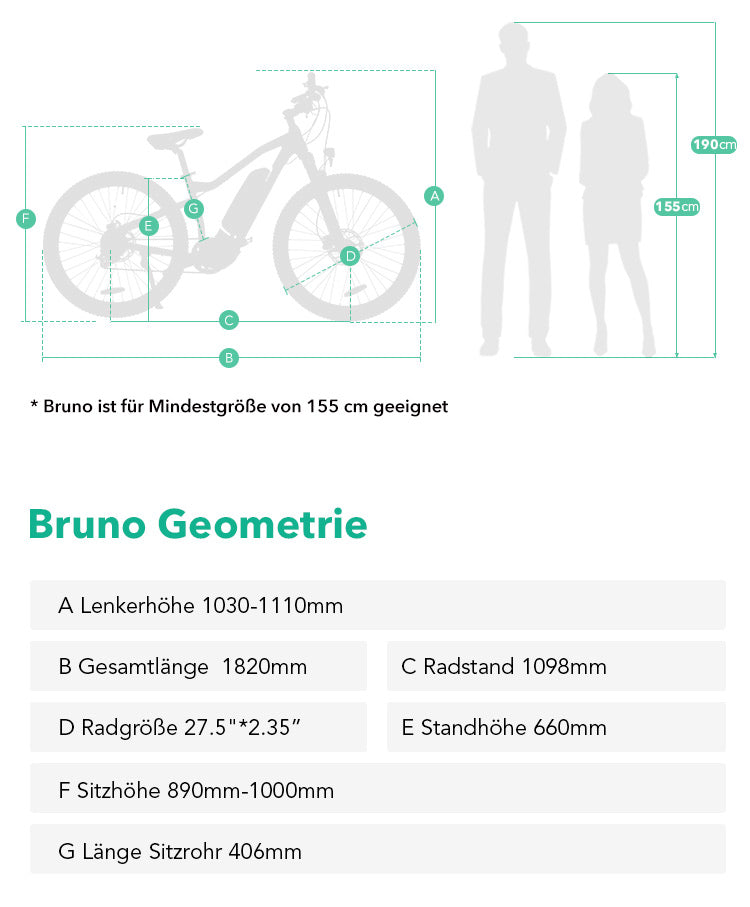 F
E
G
A
D
C
B

190cm
155cm

* Bruno ist für Mindestgröße von 155 cm geeignet

Bruno Geometrie

A Lenkerhöhe 1030-1110mm

B Gesamtlänge 1820mm

C Radstand 1098mm

D Radgröße 27.5"*2.35”

E Standhöhe 660mm

F Sitzhöhe 890mm-1000mm

G Länge Sitzrohr 406mm